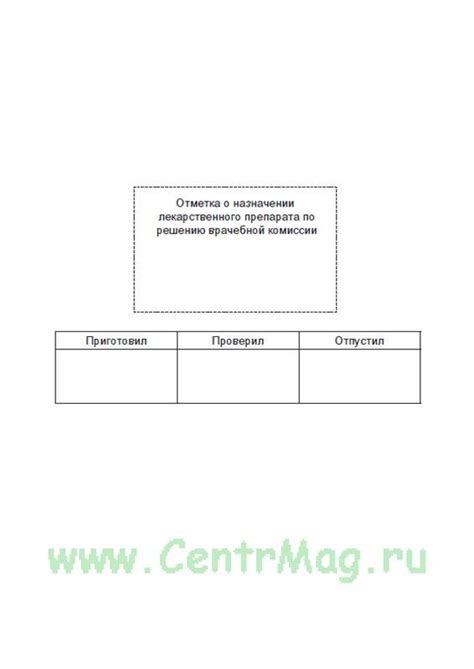 Отметка о назначении лекарственного препарата по решению врачебной комиссии

| Приготовил | Проверил | Отпустил |
|---|---|---|
| | | |

www.CentrMag.ru